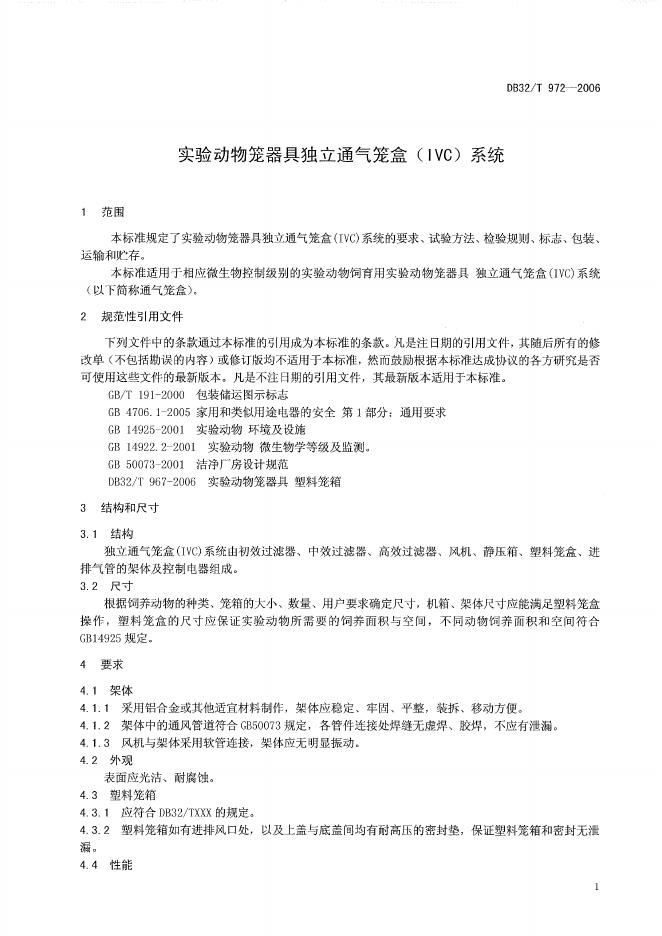 DB32/T 972—2006

实验动物笼器具独立通气笼盒（IVC）系统

1 范围

本标准规定了实验动物笼器具独立通气笼盒(IVC)系统的要求、试验方法、检验规则、标志、包装、运输和贮存。

本标准适用于相应微生物控制级别的实验动物饲育用实验动物笼器具 独立通气笼盒(IVC)系统（以下简称通气笼盒）。

2 规范性引用文件

下列文件中的条款通过本标准的引用成为本标准的条款。凡是注日期的引用文件，其随后所有的修改单（不包括勘误的内容）或修订版均不适用于本标准，然而鼓励根据本标准达成协议的各方研究是否可使用这些文件的最新版本。凡是不注日期的引用文件，其最新版本适用于本标准。

GB/T 191-2000 包装储运图示标志
GB 4706.1-2005 家用和类似用途电器的安全 第1部分：通用要求
GB 14925-2001 实验动物 环境及设施
GB 14922.2-2001 实验动物 微生物学等级及监测。
GB 50073-2001 洁净厂房设计规范
DB32/T 967-2006 实验动物笼器具 塑料笼箱

3 结构和尺寸

3.1 结构

独立通气笼盒(IVC)系统由初效过滤器、中效过滤器、高效过滤器、风机、静压箱、塑料笼盒、进排气管的架体及控制电器组成。

3.2 尺寸

根据饲养动物的种类、笼箱的大小、数量、用户要求确定尺寸，机箱、架体尺寸应能满足塑料笼盒操作，塑料笼盒的尺寸应保证实验动物所需要的饲养面积与空间，不同动物饲养面积和空间符合GB14925规定。

4 要求

4.1 架体

4.1.1 采用铝合金或其他适宜材料制作，架体应稳定、牢固、平整，装拆、移动方便。

4.1.2 架体中的通风管道符合GB50073规定，各管件连接处焊缝无虚焊、胶焊，不应有泄漏。

4.1.3 风机与架体采用软管连接，架体应无明显振动。

4.2 外观

表面应光洁、耐腐蚀。

4.3 塑料笼箱

4.3.1 应符合DB32/TXXX的规定。

4.3.2 塑料笼箱如有进排风口处，以及上盖与底盖间均有耐高压的密封垫，保证塑料笼箱和密封无泄漏。

4.4 性能

1